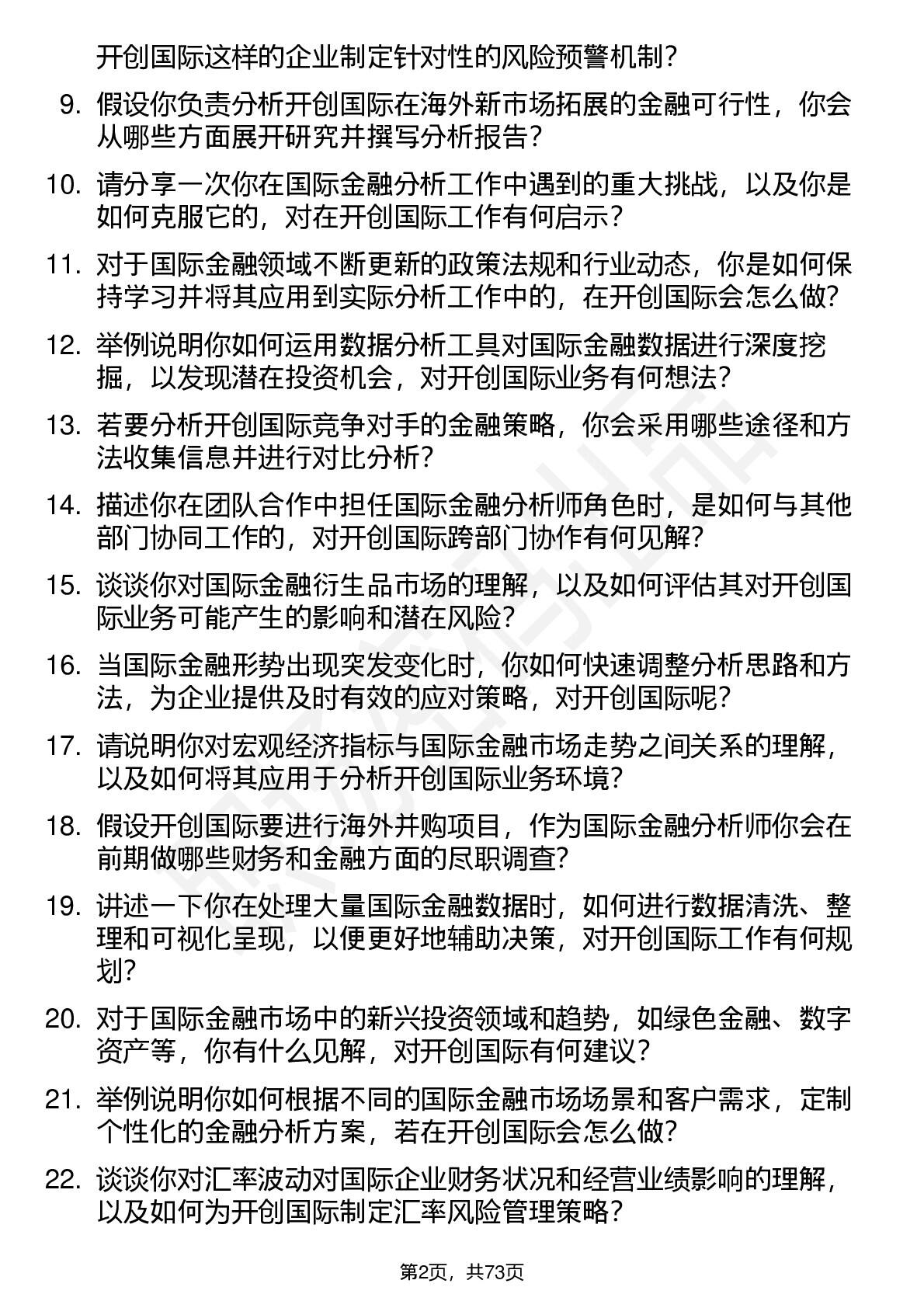 开创国际这样的企业制定针对性的风险预警机制？

9. 假设你负责分析开创国际在海外新市场拓展的金融可行性，你会从哪些方面展开研究并撰写分析报告？

10. 请分享一次你在国际金融分析工作中遇到的重大挑战，以及你是如何克服它的，对在开创国际工作有何启示？

11. 对于国际金融领域不断更新的政策法规和行业动态，你是如何保持学习并将其应用到实际分析工作中的，在开创国际会怎么做？

12. 举例说明你如何运用数据分析工具对国际金融数据进行深度挖掘，以发现潜在投资机会，对开创国际业务有何想法？

13. 若要分析开创国际竞争对手的金融策略，你会采用哪些途径和方法收集信息并进行对比分析？

14. 描述你在团队合作中担任国际金融分析师角色时，是如何与其他部门协同工作的，对开创国际跨部门协作有何见解？

15. 谈谈你对国际金融衍生品市场的理解，以及如何评估其对开创国际业务可能产生的影响和潜在风险？

16. 当国际金融形势出现突发变化时，你如何快速调整分析思路和方法，为企业提供及时有效的应对策略，对开创国际呢？

17. 请说明你对宏观经济指标与国际金融市场走势之间关系的理解，以及如何将其应用于分析开创国际业务环境？

18. 假设开创国际要进行海外并购项目，作为国际金融分析师你会在前期做哪些财务和金融方面的尽职调查？

19. 讲述一下你在处理大量国际金融数据时，如何进行数据清洗、整理和可视化呈现，以便更好地辅助决策，对开创国际工作有何规划？

20. 对于国际金融市场中的新兴投资领域和趋势，如绿色金融、数字资产等，你有什么见解，对开创国际有何建议？

21. 举例说明你如何根据不同的国际金融市场场景和客户需求，定制个性化的金融分析方案，若在开创国际会怎么做？

22. 谈谈你对汇率波动对国际企业财务状况和经营业绩影响的理解，以及如何为开创国际制定汇率风险管理策略？

第2页，共73页